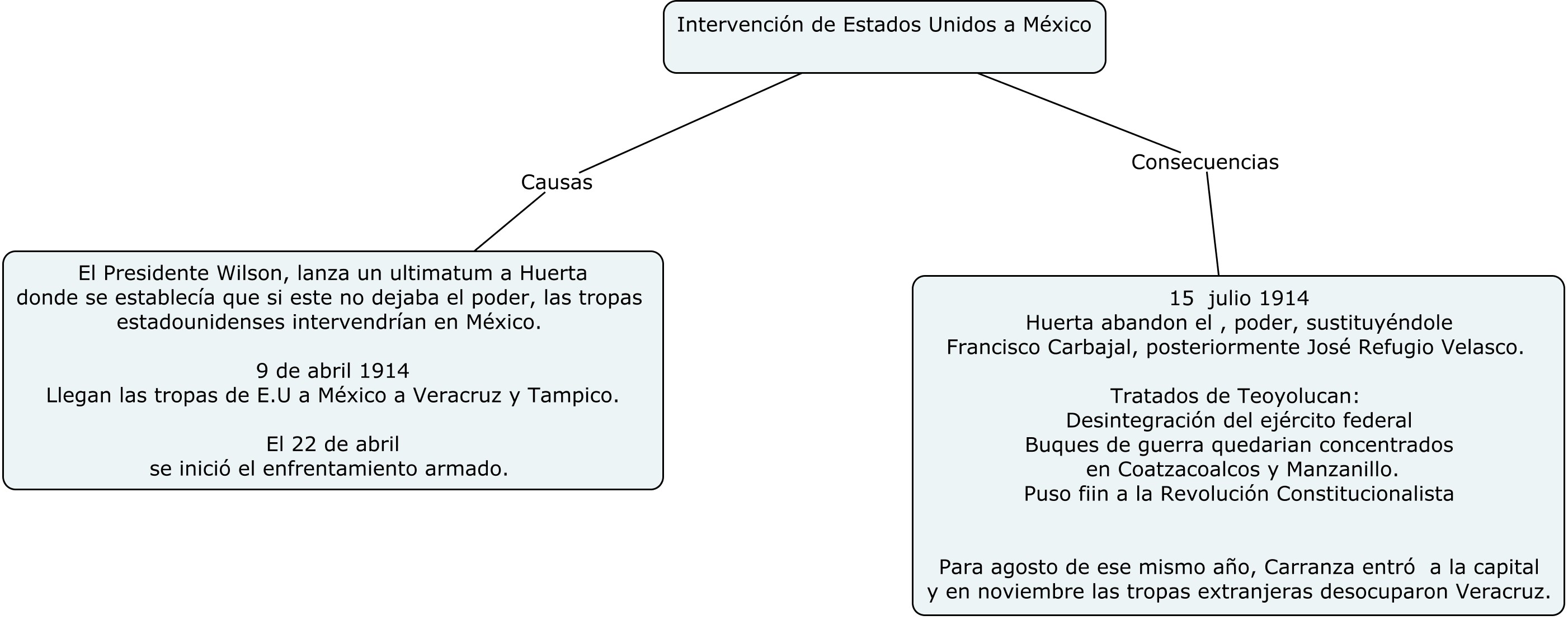 Intervención de Estados Unidos a México

Causas

El Presidente Wilson, lanza un ultimatum a Huerta donde se establecía que si este no dejaba el poder, las tropas estadounidenses intervendrían en México.

9 de abril 1914
Llegan las tropas de E.U a México a Veracruz y Tampico.

El 22 de abril
se inició el enfrentamiento armado.

Consecuencias

15 julio 1914
Huerta abandon el , poder, sustituyéndole Francisco Carbajal, posteriormente José Refugio Velasco.

Tratados de Teoyolucan:
Desintegración del ejército federal
Buques de guerra quedarian concentrados en Coatzacoalcos y Manzanillo.
Puso fiin a la Revolución Constitucionalista

Para agosto de ese mismo año, Carranza entró a la capital y en noviembre las tropas extranjeras desocuparon Veracruz.